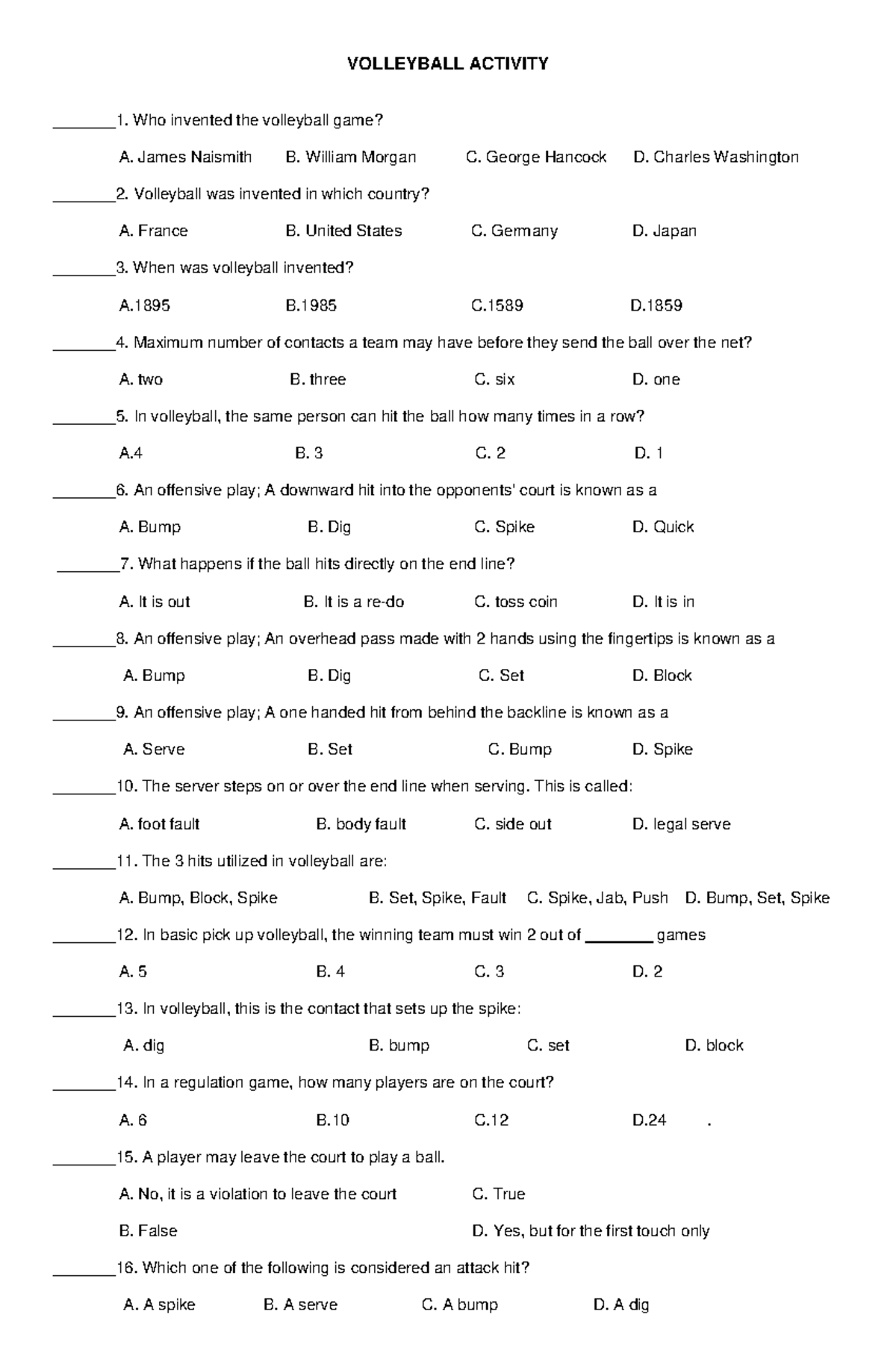 VOLLEYBALL ACTIVITY

________1. Who invented the volleyball game?

A. James Naismith B. William Morgan C. George Hancock D. Charles Washington

________2. Volleyball was invented in which country?

A. France B. United States C. Germany D. Japan

________3. When was volleyball invented?

A.1895 B.1985 C.1589 D.1859

________4. Maximum number of contacts a team may have before they send the ball over the net?

A. two B. three C. six D. one

________5. In volleyball, the same person can hit the ball how many times in a row?

A.4 B. 3 C. 2 D. 1

________6. An offensive play; A downward hit into the opponents' court is known as a

A. Bump B. Dig C. Spike D. Quick

________7. What happens if the ball hits directly on the end line?

A. It is out B. It is a re-do C. toss coin D. It is in

________8. An offensive play; An overhead pass made with 2 hands using the fingertips is known as a

A. Bump B. Dig C. Set D. Block

________9. An offensive play; A one handed hit from behind the backline is known as a

A. Serve B. Set C. Bump D. Spike

________10. The server steps on or over the end line when serving. This is called:

A. foot fault B. body fault C. side out D. legal serve

________11. The 3 hits utilized in volleyball are:

A. Bump, Block, Spike B. Set, Spike, Fault C. Spike, Jab, Push D. Bump, Set, Spike

________12. In basic pick up volleyball, the winning team must win 2 out of ________ games

A. 5 B. 4 C. 3 D. 2

________13. In volleyball, this is the contact that sets up the spike:

A. dig B. bump C. set D. block

________14. In a regulation game, how many players are on the court?

A. 6 B.10 C.12 D.24 .

________15. A player may leave the court to play a ball.

A. No, it is a violation to leave the court C. True

B. False D. Yes, but for the first touch only

________16. Which one of the following is considered an attack hit?

A. A spike B. A serve C. A bump D. A dig